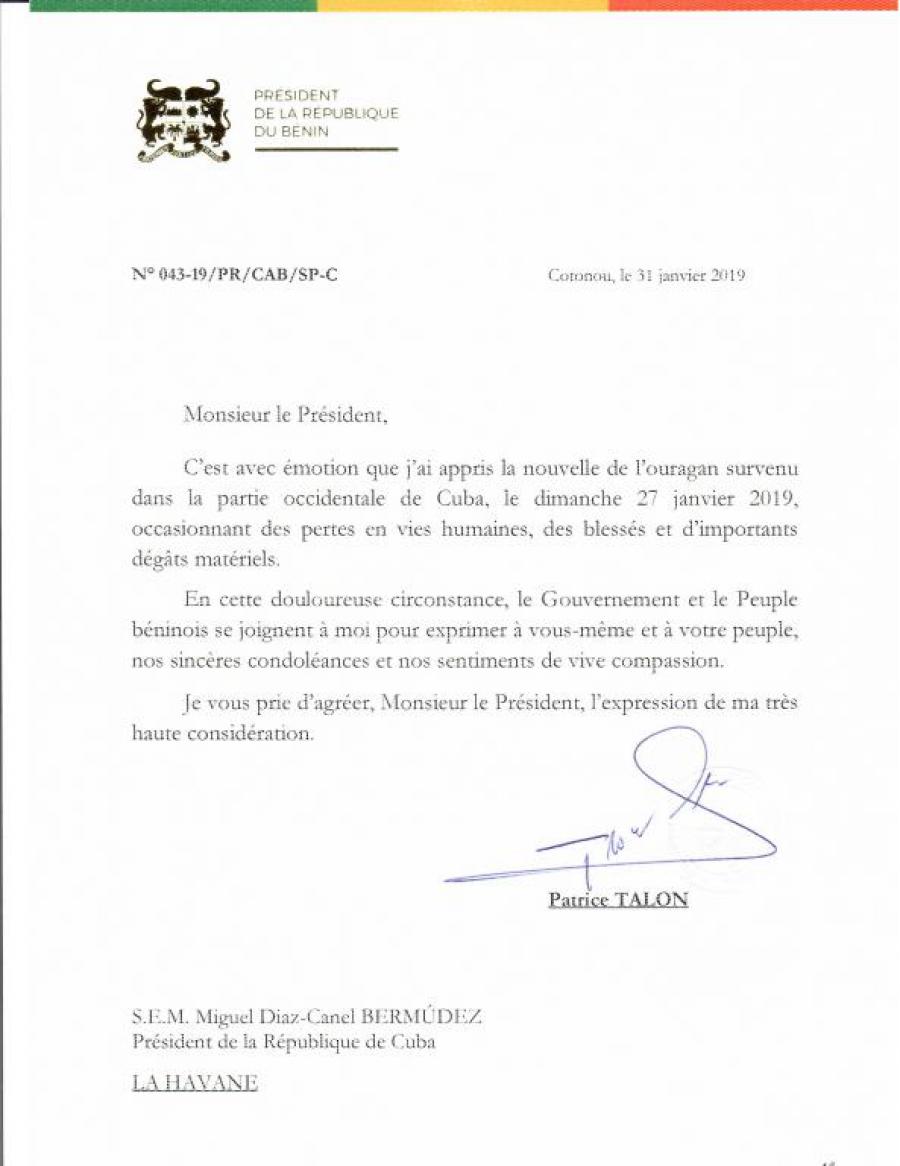 PRÉSIDENT
DE LA REPUBLIQUE
DU BENIN

N° 043-19/PR/CAB/SP-C

Cotonou, le 31 janvier 2019

Monsieur le Président,

C'est avec émotion que j'ai appris la nouvelle de l'ouragan survenu dans la partie occidentale de Cuba, le dimanche 27 janvier 2019, occasionnant des pertes en vies humaines, des blessés et d'importants dégâts matériels.

En cette douloureuse circonstance, le Gouvernement et le Peuple béninois se joignent à moi pour exprimer à vous-même et à votre peuple, nos sincères condoléances et nos sentiments de vive compassion.

Je vous prie d'agréer, Monsieur le Président, l'expression de ma très haute considération.

Patrice TALON

S.E.M. Miguel Diaz-Canel BERMÚDEZ
Président de la République de Cuba

LA HAVANE